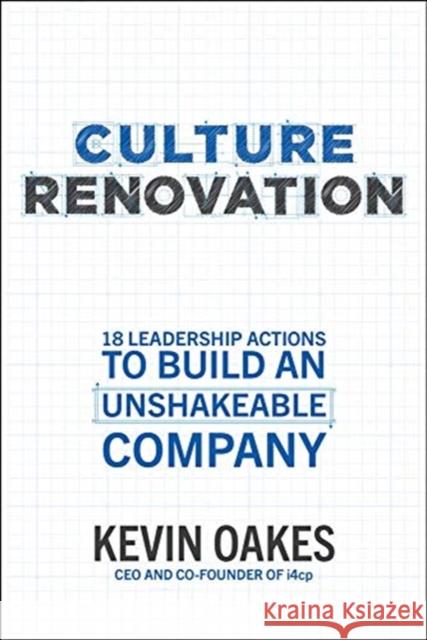 CULTURE
RENOVATION

18 LEADERSHIP ACTIONS
TO BUILD AN
UNSHAKEABLE
COMPANY

KEVIN OAKES
CEO AND CO-FOUNDER OF i4cp